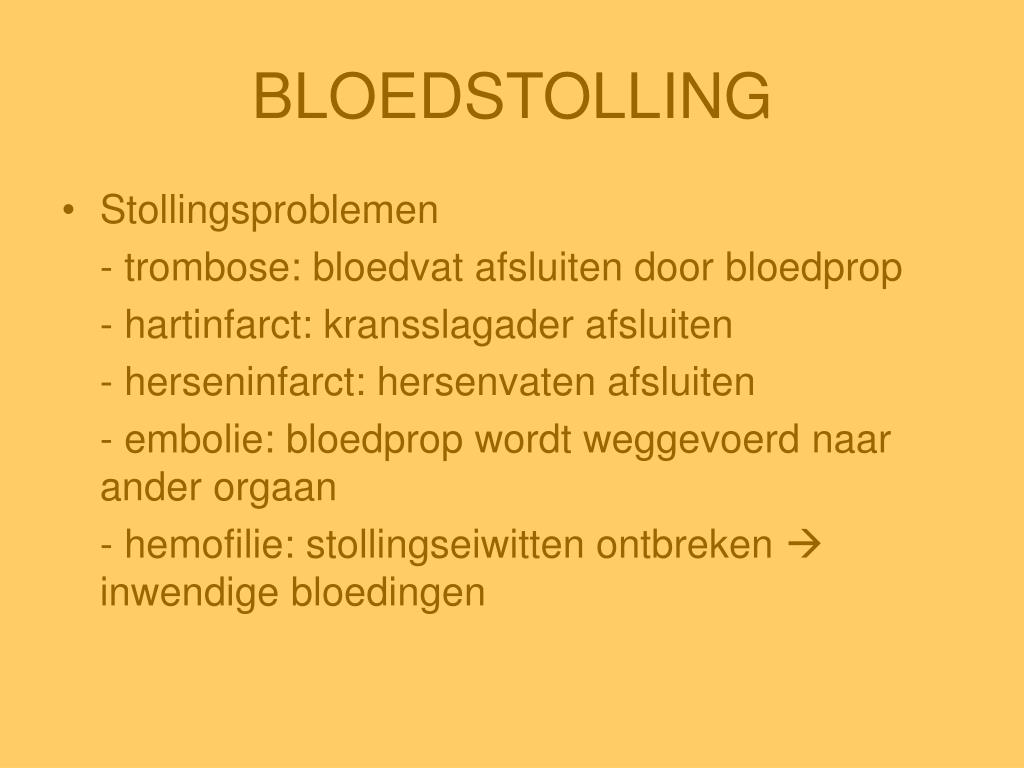 BLOEDSTOLLING

• Stollingsproblemen

- trombose: bloedvat afsluiten door bloedprop

- hartinfarct: kransslagader afsluiten

- herseninfarct: hersenvaten afsluiten

- embolie: bloedprop wordt weggevoerd naar ander orgaan

- hemofilie: stollingseiwitten ontbreken → inwendige bloedingen